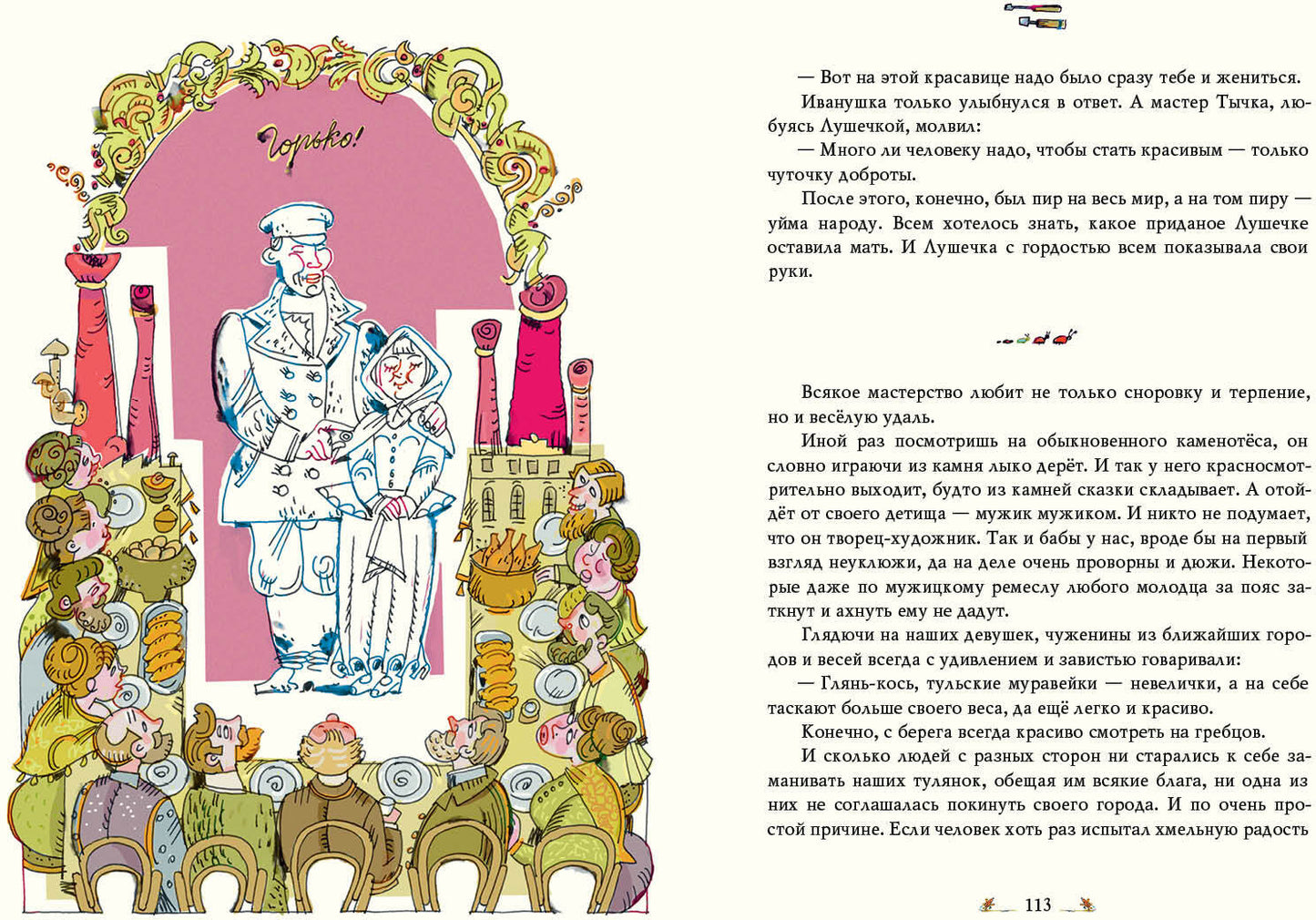 Горько!

— Вот на этой красавице надо было сразу тебе и жениться.

Иванушка только улыбнулся в ответ. А мастер Тычка, любуясь Лушечкой, молвил:

— Много ли человеку надо, чтобы стать красивым — только чуточку доброты.

После этого, конечно, был пир на весь мир, а на том пиру — уйма народу. Всем хотелось знать, какое приданое Лушечке оставила мать. И Лушечка с гордостью всем показывала свои руки.

Всякое мастерство любит не только сноровку и терпение, но и весёлую удаль.

Иной раз посмотришь на обыкновенного каменотёса, он словно играючи из камня лыко дерёт. И так у него красносмотрительно выходит, будто из камней сказки складывает. А отойдёт от своего детища — мужик мужиком. И никто не подумает, что он творец-художник. Так и бабы у нас, вроде бы на первый взгляд неуклюжи, да на деле очень проворны и дюжи. Некоторые даже по мужицкому ремеслу любого молодца за пояс заткнут и ахнуть ему не дадут.

Глядючи на наших девушек, чуженины из ближайших городов и весей всегда с удивлением и завистью говаривали:

— Глянь-кось, тульские муравейки — невелички, а на себе таскают больше своего веса, да ещё легко и красиво.

Конечно, с берега всегда красиво смотреть на гребцов.

И сколько людей с разных сторон ни старались к себе заманивать наших тулянок, обещая им всякие блага, ни одна из них не соглашалась покинуть своего города. И по очень простой причине. Если человек хоть раз испытал хмельную радость

113